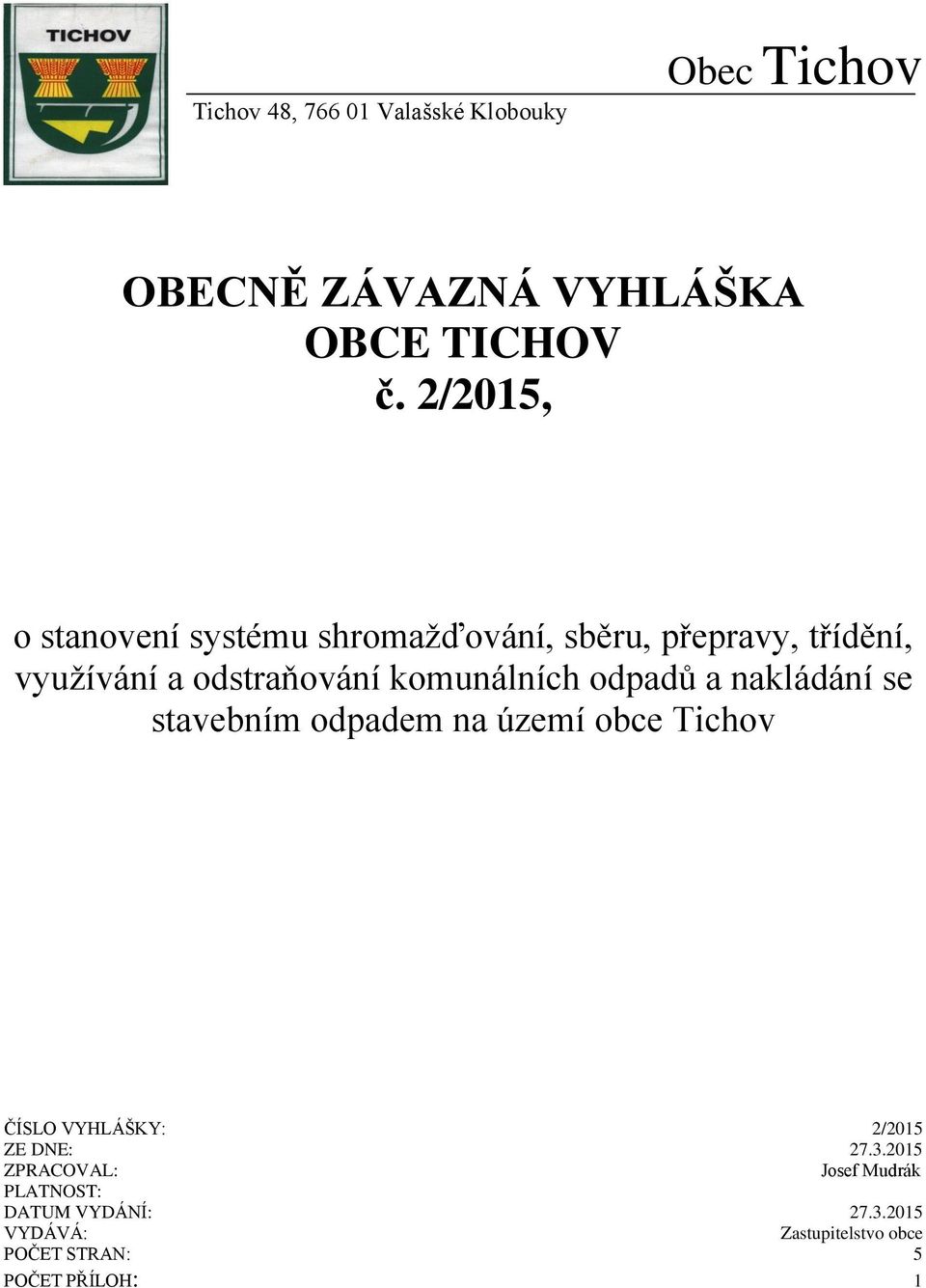 TICHOV

Obec Tichov

Tichov 48, 766 01 Valašské Klobouky

OBECNĚ ZÁVAZNÁ VYHLÁŠKA
OBCE TICHOV
č. 2/2015,

o stanovení systému shromažďování, sběru, přepravy, třídění, využívání a odstraňování komunálních odpadů a nakládání se stavebním odpadem na území obce Tichov

| | |
|---|---|
| ČÍSLO VYHLÁŠKY: | 2/2015 |
| ZE DNE: | 27.3.2015 |
| ZPRACOVAL: | Josef Mudrák |
| PLATNOST: | |
| DATUM VYDÁNÍ: | 27.3.2015 |
| VYDÁVÁ: | Zastupitelstvo obce |
| POČET STRAN: | 5 |
| POČET PŘÍLOH: | 1 |